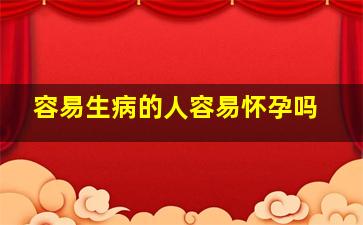 容易生病的人容易怀孕吗